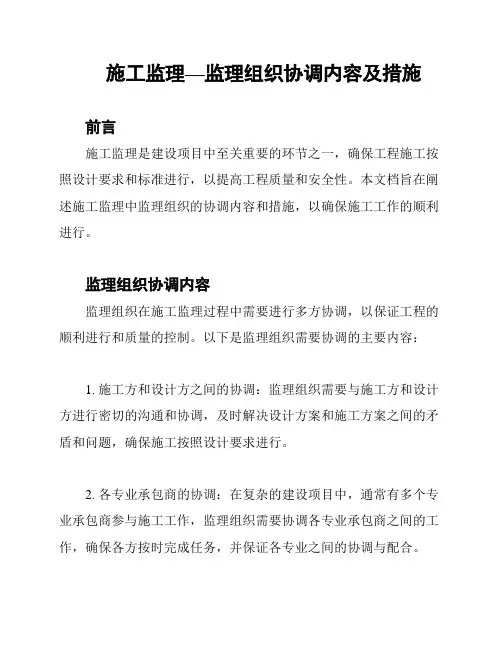 施工监理—监理组织协调内容及措施

前言

施工监理是建设项目中至关重要的环节之一，确保工程施工按照设计要求和标准进行，以提高工程质量和安全性。本文档旨在阐述施工监理中监理组织的协调内容和措施，以确保施工工作的顺利进行。

监理组织协调内容

监理组织在施工监理过程中需要进行多方协调，以保证工程的顺利进行和质量的控制。以下是监理组织需要协调的主要内容：

1. 施工方和设计方之间的协调：监理组织需要与施工方和设计方进行密切的沟通和协调，及时解决设计方案和施工方案之间的矛盾和问题，确保施工按照设计要求进行。

2. 各专业承包商的协调：在复杂的建设项目中，通常有多个专业承包商参与施工工作，监理组织需要协调各专业承包商之间的工作，确保各方按时完成任务，并保证各专业之间的协调与配合。